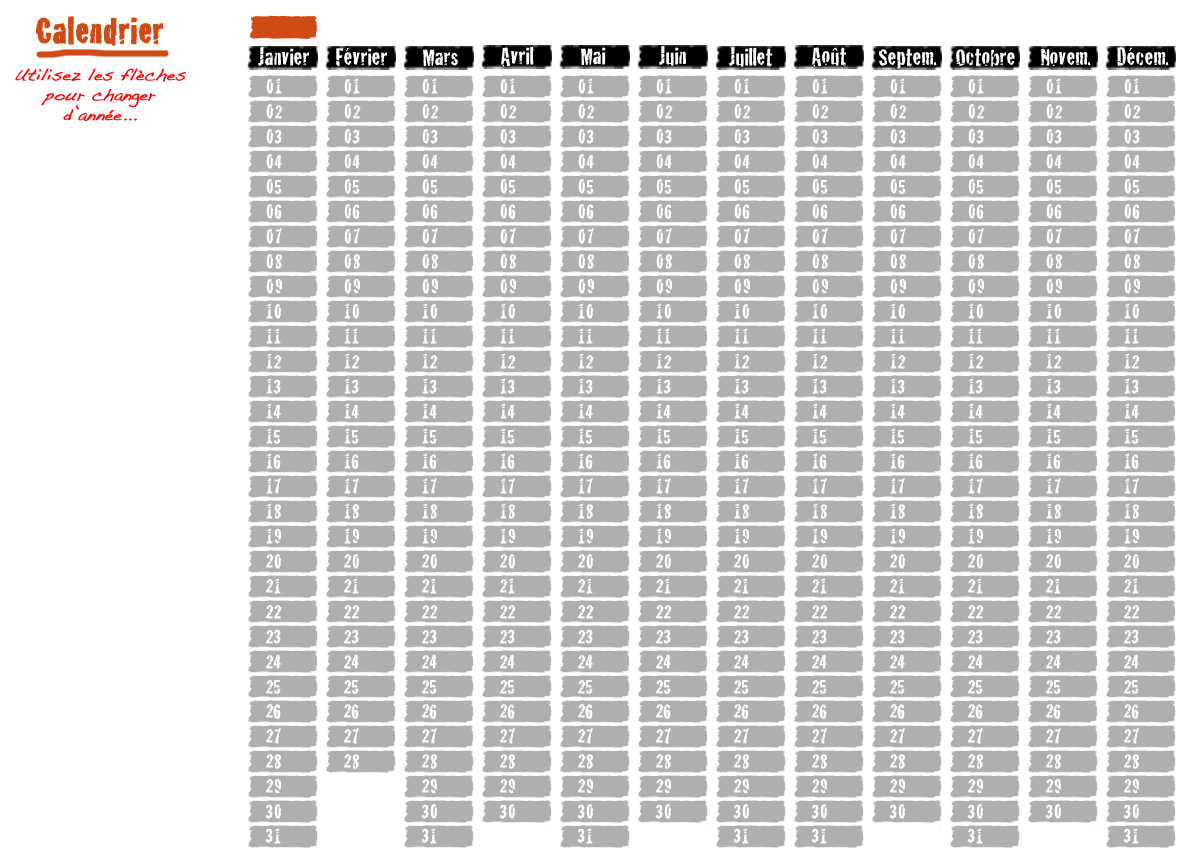 Calendrier

Utilisez les flèches pour changer d'année...

| Janvier | Février | Mars | Avril | Mai | Juin | Juillet | Août | Septem. | Octobre | Novem. | Décem. |
|---|---|---|---|---|---|---|---|---|---|---|---|
| 01 | 01 | 01 | 01 | 01 | 01 | 01 | 01 | 01 | 01 | 01 | 01 |
| 02 | 02 | 02 | 02 | 02 | 02 | 02 | 02 | 02 | 02 | 02 | 02 |
| 03 | 03 | 03 | 03 | 03 | 03 | 03 | 03 | 03 | 03 | 03 | 03 |
| 04 | 04 | 04 | 04 | 04 | 04 | 04 | 04 | 04 | 04 | 04 | 04 |
| 05 | 05 | 05 | 05 | 05 | 05 | 05 | 05 | 05 | 05 | 05 | 05 |
| 06 | 06 | 06 | 06 | 06 | 06 | 06 | 06 | 06 | 06 | 06 | 06 |
| 07 | 07 | 07 | 07 | 07 | 07 | 07 | 07 | 07 | 07 | 07 | 07 |
| 08 | 08 | 08 | 08 | 08 | 08 | 08 | 08 | 08 | 08 | 08 | 08 |
| 09 | 09 | 09 | 09 | 09 | 09 | 09 | 09 | 09 | 09 | 09 | 09 |
| 10 | 10 | 10 | 10 | 10 | 10 | 10 | 10 | 10 | 10 | 10 | 10 |
| 11 | 11 | 11 | 11 | 11 | 11 | 11 | 11 | 11 | 11 | 11 | 11 |
| 12 | 12 | 12 | 12 | 12 | 12 | 12 | 12 | 12 | 12 | 12 | 12 |
| 13 | 13 | 13 | 13 | 13 | 13 | 13 | 13 | 13 | 13 | 13 | 13 |
| 14 | 14 | 14 | 14 | 14 | 14 | 14 | 14 | 14 | 14 | 14 | 14 |
| 15 | 15 | 15 | 15 | 15 | 15 | 15 | 15 | 15 | 15 | 15 | 15 |
| 16 | 16 | 16 | 16 | 16 | 16 | 16 | 16 | 16 | 16 | 16 | 16 |
| 17 | 17 | 17 | 17 | 17 | 17 | 17 | 17 | 17 | 17 | 17 | 17 |
| 18 | 18 | 18 | 18 | 18 | 18 | 18 | 18 | 18 | 18 | 18 | 18 |
| 19 | 19 | 19 | 19 | 19 | 19 | 19 | 19 | 19 | 19 | 19 | 19 |
| 20 | 20 | 20 | 20 | 20 | 20 | 20 | 20 | 20 | 20 | 20 | 20 |
| 21 | 21 | 21 | 21 | 21 | 21 | 21 | 21 | 21 | 21 | 21 | 21 |
| 22 | 22 | 22 | 22 | 22 | 22 | 22 | 22 | 22 | 22 | 22 | 22 |
| 23 | 23 | 23 | 23 | 23 | 23 | 23 | 23 | 23 | 23 | 23 | 23 |
| 24 | 24 | 24 | 24 | 24 | 24 | 24 | 24 | 24 | 24 | 24 | 24 |
| 25 | 25 | 25 | 25 | 25 | 25 | 25 | 25 | 25 | 25 | 25 | 25 |
| 26 | 26 | 26 | 26 | 26 | 26 | 26 | 26 | 26 | 26 | 26 | 26 |
| 27 | 27 | 27 | 27 | 27 | 27 | 27 | 27 | 27 | 27 | 27 | 27 |
| 28 | 28 | 28 | 28 | 28 | 28 | 28 | 28 | 28 | 28 | 28 | 28 |
| 29 | | 29 | 29 | 29 | 29 | 29 | 29 | 29 | 29 | 29 | 29 |
| 30 | | 30 | 30 | 30 | 30 | 30 | 30 | 30 | 30 | 30 | 30 |
| 31 | | 31 | | 31 | | 31 | 31 | | 31 | | 31 |